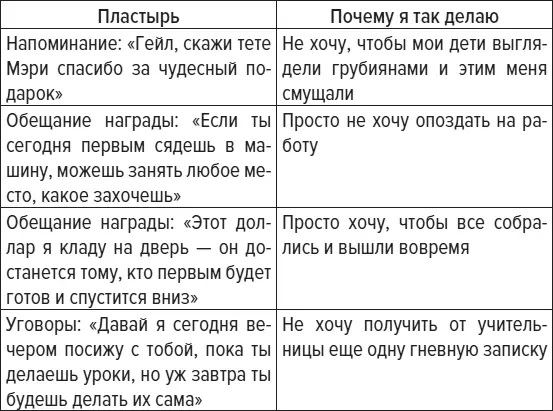 | Пластырь | Почему я так делаю |
|---|---|
| Напоминание: «Гейл, скажи тете Мэри спасибо за чудесный подарок» | Не хочу, чтобы мои дети выглядели грубиянами и этим меня смущали |
| Обещание награды: «Если ты сегодня первым сядешь в машину, можешь занять любое место, какое захочешь» | Просто не хочу опоздать на работу |
| Обещание награды: «Этот доллар я кладу на дверь — он достанется тому, кто первым будет готов и спустится вниз» | Просто хочу, чтобы все собрались и вышли вовремя |
| Уговоры: «Давай я сегодня вечером посижу с тобой, пока ты делаешь уроки, но уж завтра ты будешь делать их сама» | Не хочу получить от учительницы еще одну гневную записку |